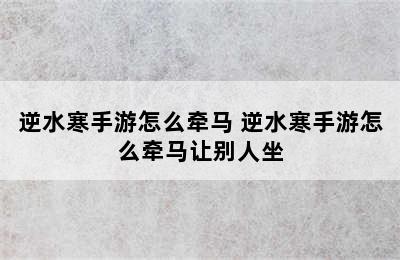 逆水寒手游怎么牵马 逆水寒手游怎么牵马让别人坐